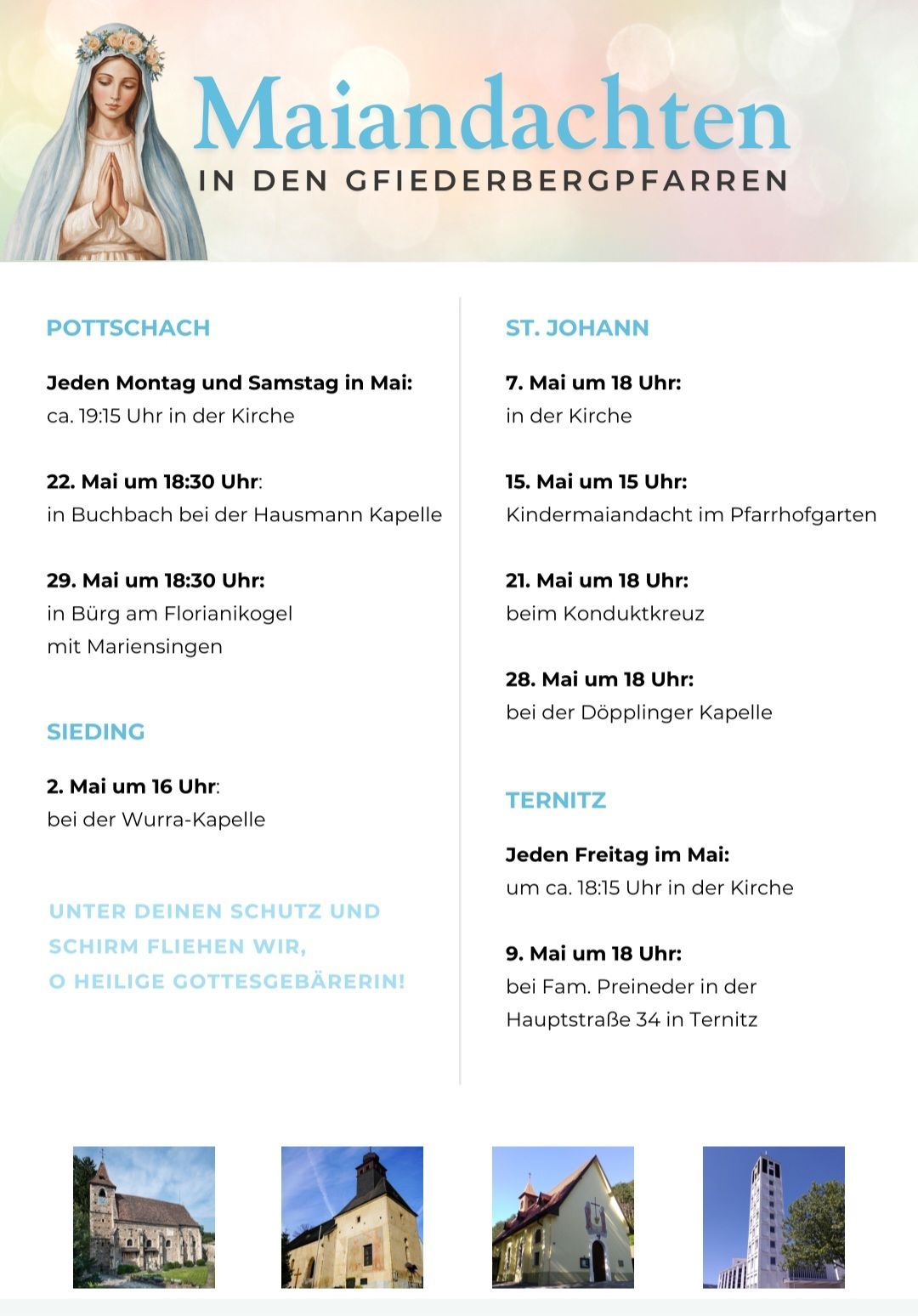 Maiandachten
IN DEN GFIEDERBERGPFARREN

POTTSCHACH

Jeden Montag und Samstag in Mai:
ca. 19:15 Uhr in der Kirche

22. Mai um 18:30 Uhr:
in Buchbach bei der Hausmann Kapelle

29. Mai um 18:30 Uhr:
in Bürg am Florianikogel mit Mariensingen

SIEDING

2. Mai um 16 Uhr:
bei der Wurra-Kapelle

UNTER DEINEN SCHUTZ UND SCHIRM FLIEHEN WIR, O HEILIGE GOTTESGEBÄRERIN!

ST. JOHANN

7. Mai um 18 Uhr:
in der Kirche

15. Mai um 15 Uhr:
Kindermaiandacht im Pfarrhofgarten

21. Mai um 18 Uhr:
beim Konduktkreuz

28. Mai um 18 Uhr:
bei der Döpplinger Kapelle

TERNITZ

Jeden Freitag im Mai:
um ca. 18:15 Uhr in der Kirche

9. Mai um 18 Uhr:
bei Fam. Preineder in der Hauptstraße 34 in Ternitz